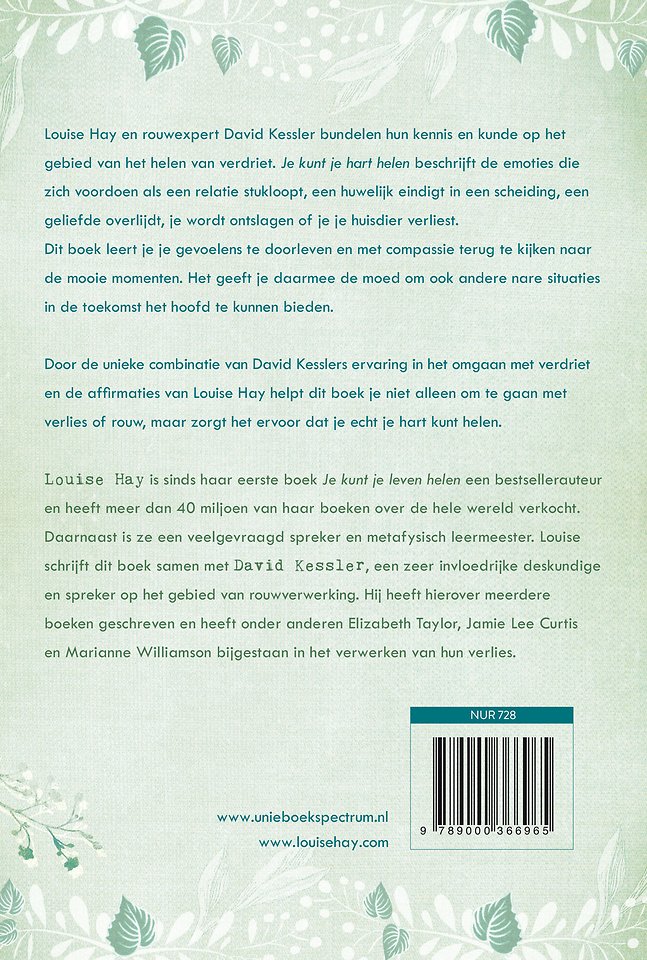 Louise Hay en rouwexpert David Kessler bundelen hun kennis en kunde op het gebied van het helen van verdriet. Je kunt je hart helen beschrijft de emoties die zich voordoen als een relatie stukloopt, een huwelijk eindigt in een scheiding, een geliefde overlijdt, je wordt ontslagen of je je huisdier verliest.
Dit boek leert je je gevoelens te doorleven en met compassie terug te kijken naar de mooie momenten. Het geeft je daarmee de moed om ook andere nare situaties in de toekomst het hoofd te kunnen bieden.

Door de unieke combinatie van David Kesslers ervaring in het omgaan met verdriet en de affirmaties van Louise Hay helpt dit boek je niet alleen om te gaan met verlies of rouw, maar zorgt het ervoor dat je echt je hart kunt helen.

Louise Hay is sinds haar eerste boek Je kunt je leven helen een bestsellerauteur en heeft meer dan 40 miljoen van haar boeken over de hele wereld verkocht. Daarnaast is ze een veelgevraagd spreker en metafysisch leermeester. Louise schrijft dit boek samen met David Kessler, een zeer invloedrijke deskundige en spreker op het gebied van rouwverwerking. Hij heeft hierover meerdere boeken geschreven en heeft onder anderen Elizabeth Taylor, Jamie Lee Curtis en Marianne Williamson bijgestaan in het verwerken van hun verlies.

NUR 728

9 789000 366965

www.unieboekspectrum.nl
www.louisehay.com